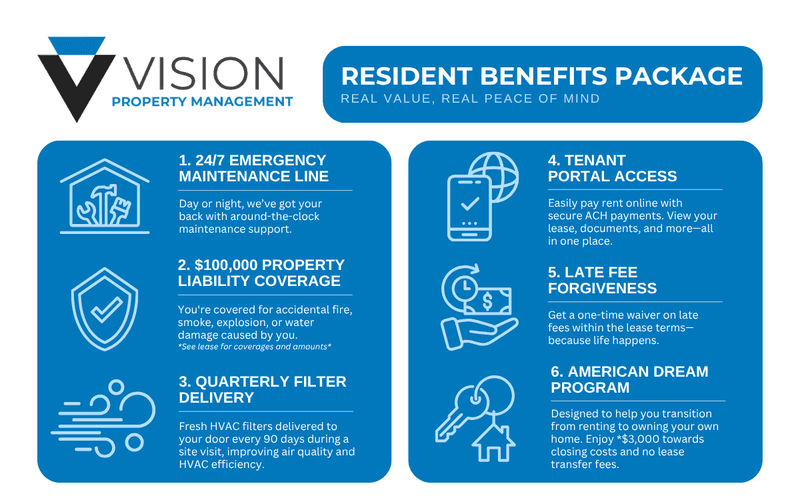 VISION
PROPERTY MANAGEMENT

RESIDENT BENEFITS PACKAGE
REAL VALUE, REAL PEACE OF MIND

1. 24/7 EMERGENCY MAINTENANCE LINE

Day or night, we've got your back with around-the-clock maintenance support.

2. $100,000 PROPERTY LIABILITY COVERAGE

You're covered for accidental fire, smoke, explosion, or water damage caused by you.
*See lease for coverages and amounts*

3. QUARTERLY FILTER DELIVERY

Fresh HVAC filters delivered to your door every 90 days during a site visit, improving air quality and HVAC efficiency.

4. TENANT PORTAL ACCESS

Easily pay rent online with secure ACH payments. View your lease, documents, and more—all in one place.

5. LATE FEE FORGIVENESS

Get a one-time waiver on late fees within the lease terms—because life happens.

6. AMERICAN DREAM PROGRAM

Designed to help you transition from renting to owning your own home. Enjoy *$3,000 towards closing costs and no lease transfer fees.